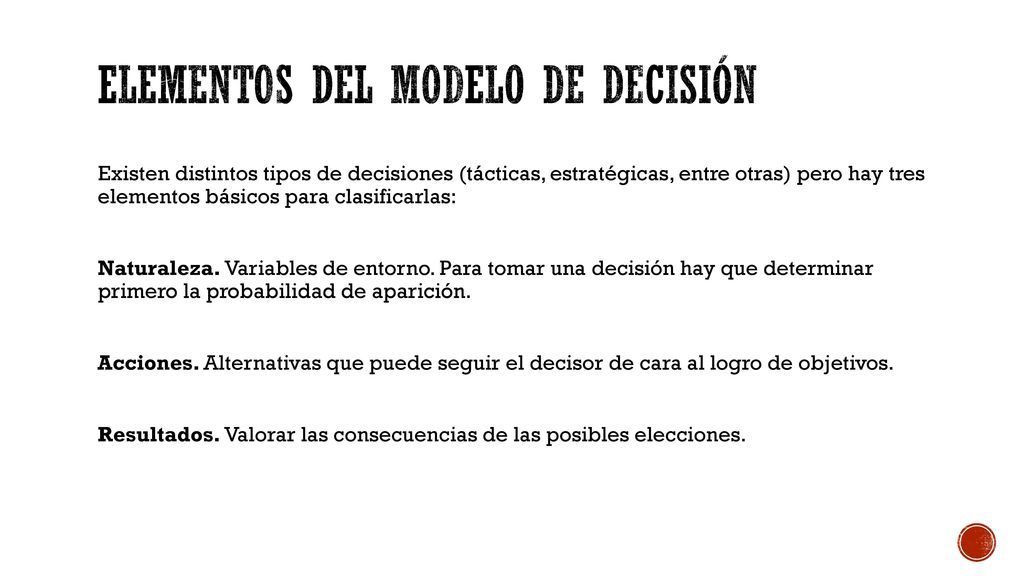 ELEMENTOS DEL MODELO DE DECISIÓN

Existen distintos tipos de decisiones (tácticas, estratégicas, entre otras) pero hay tres elementos básicos para clasificarlas:

Naturaleza. Variables de entorno. Para tomar una decisión hay que determinar primero la probabilidad de aparición.

Acciones. Alternativas que puede seguir el decisor de cara al logro de objetivos.

Resultados. Valorar las consecuencias de las posibles elecciones.